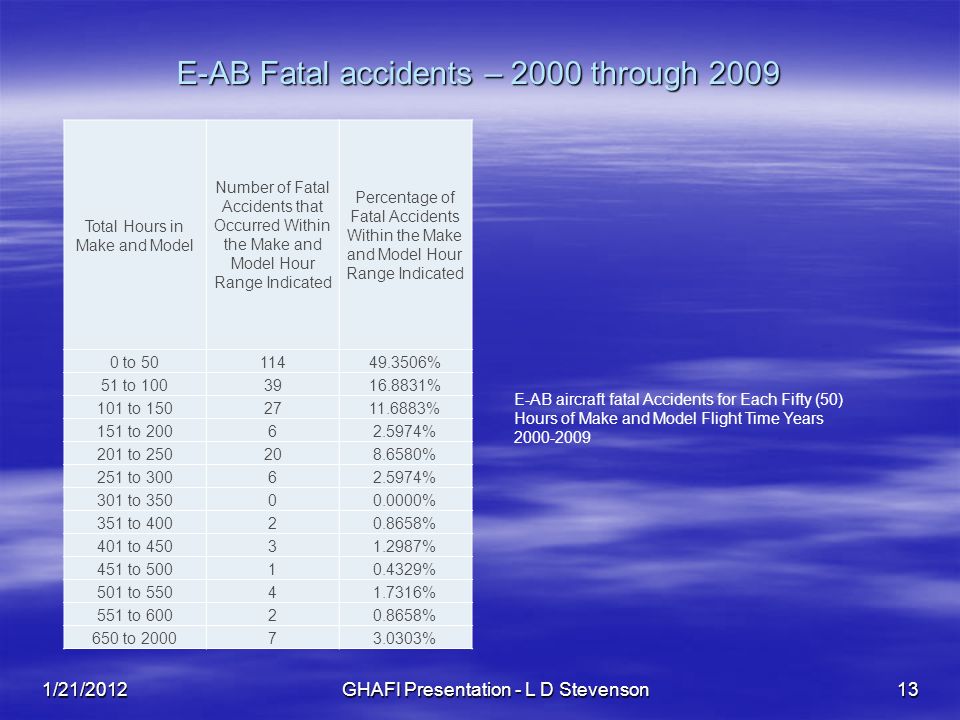 E-AB Fatal accidents – 2000 through 2009

| Total Hours in Make and Model | Number of Fatal Accidents that Occurred Within the Make and Model Hour Range Indicated | Percentage of Fatal Accidents Within the Make and Model Hour Range Indicated |
|---|---|---|
| 0 to 50 | 114 | 49.3506% |
| 51 to 100 | 39 | 16.8831% |
| 101 to 150 | 27 | 11.6883% |
| 151 to 200 | 6 | 2.5974% |
| 201 to 250 | 20 | 8.6580% |
| 251 to 300 | 6 | 2.5974% |
| 301 to 350 | 0 | 0.0000% |
| 351 to 400 | 2 | 0.8658% |
| 401 to 450 | 3 | 1.2987% |
| 451 to 500 | 1 | 0.4329% |
| 501 to 550 | 4 | 1.7316% |
| 551 to 600 | 2 | 0.8658% |
| 650 to 2000 | 7 | 3.0303% |

E-AB aircraft fatal Accidents for Each Fifty (50) Hours of Make and Model Flight Time Years 2000-2009

1/21/2012 GHAFI Presentation - L D Stevenson 13